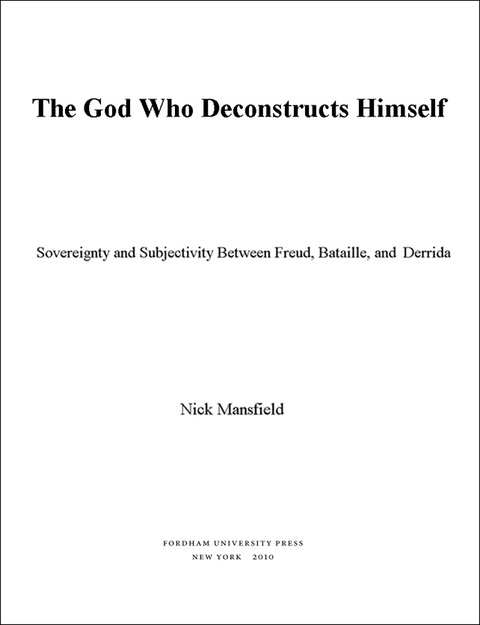 The God Who Deconstructs Himself

Sovereignty and Subjectivity Between Freud, Bataille, and Derrida

Nick Mansfield

FORDHAM UNIVERSITY PRESS
NEW YORK 2010